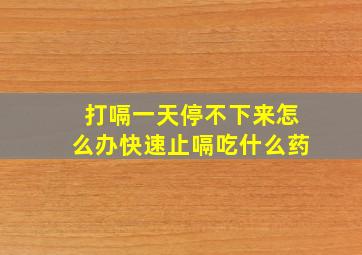 打嗝一天停不下来怎么办快速止嗝吃什么药